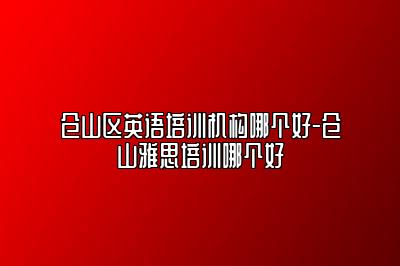 仓山区英语培训机构哪个好-仓山雅思培训哪个好